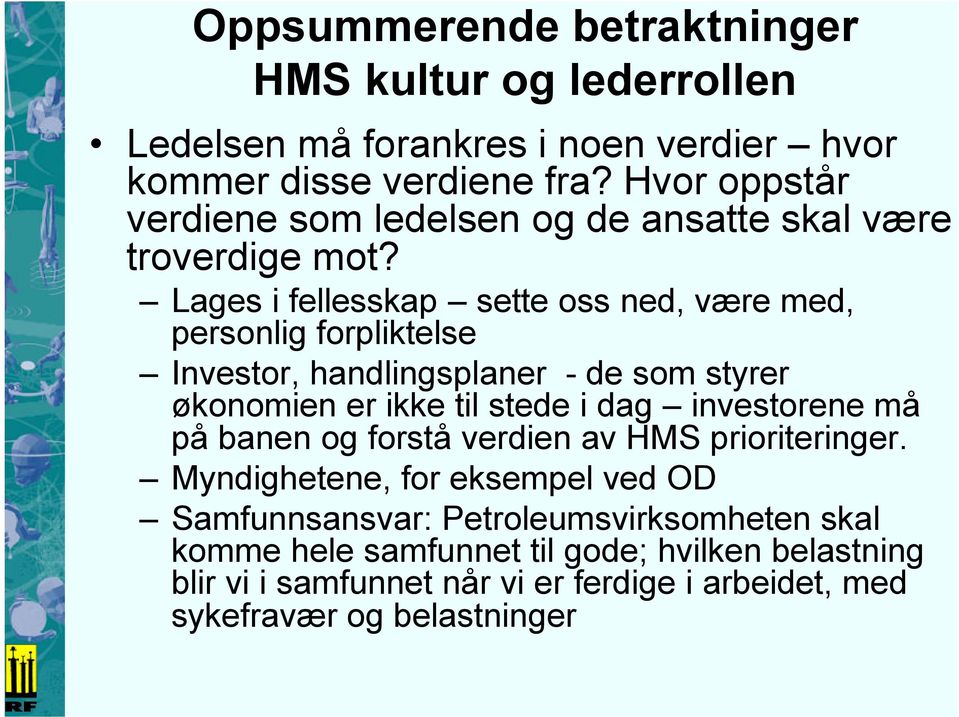 Oppsummerende betraktninger HMS kultur og lederrollen

• Ledelsen må forankres i noen verdier – hvor kommer disse verdiene fra? Hvor oppstår verdiene som ledelsen og de ansatte skal være troverdige mot?

– Lages i fellesskap – sette oss ned, være med, personlig forpliktelse

– Investor, handlingsplaner - de som styrer økonomien er ikke til stede i dag – investorene må på banen og forstå verdien av HMS prioriteringer.

– Myndighetene, for eksempel ved OD

– Samfunnsansvar: Petroleumsvirksomheten skal komme hele samfunnet til gode; hvilken belastning blir vi i samfunnet når vi er ferdige i arbeidet, med sykefravær og belastninger

RF